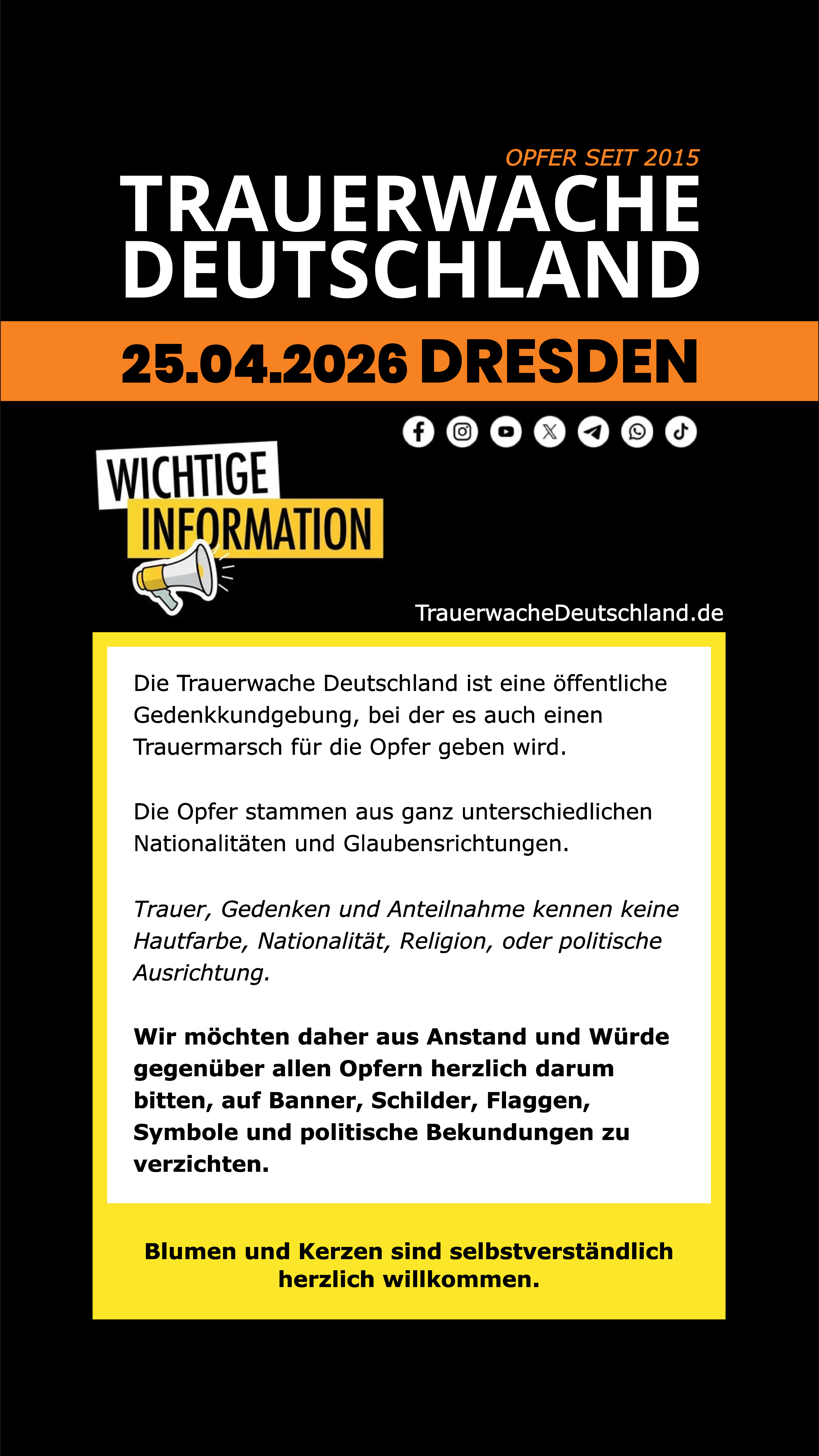 OPFER SEIT 2015

TRAUERWACHE
DEUTSCHLAND

25.04.2026 DRESDEN

WICHTIGE
INFORMATION

TrauerwacheDeutschland.de

Die Trauerwache Deutschland ist eine öffentliche Gedenkkundgebung, bei der es auch einen Trauermarsch für die Opfer geben wird.

Die Opfer stammen aus ganz unterschiedlichen Nationalitäten und Glaubensrichtungen.

Trauer, Gedenken und Anteilnahme kennen keine Hautfarbe, Nationalität, Religion, oder politische Ausrichtung.

Wir möchten daher aus Anstand und Würde gegenüber allen Opfern herzlich darum bitten, auf Banner, Schilder, Flaggen, Symbole und politische Bekundungen zu verzichten.

Blumen und Kerzen sind selbstverständlich herzlich willkommen.